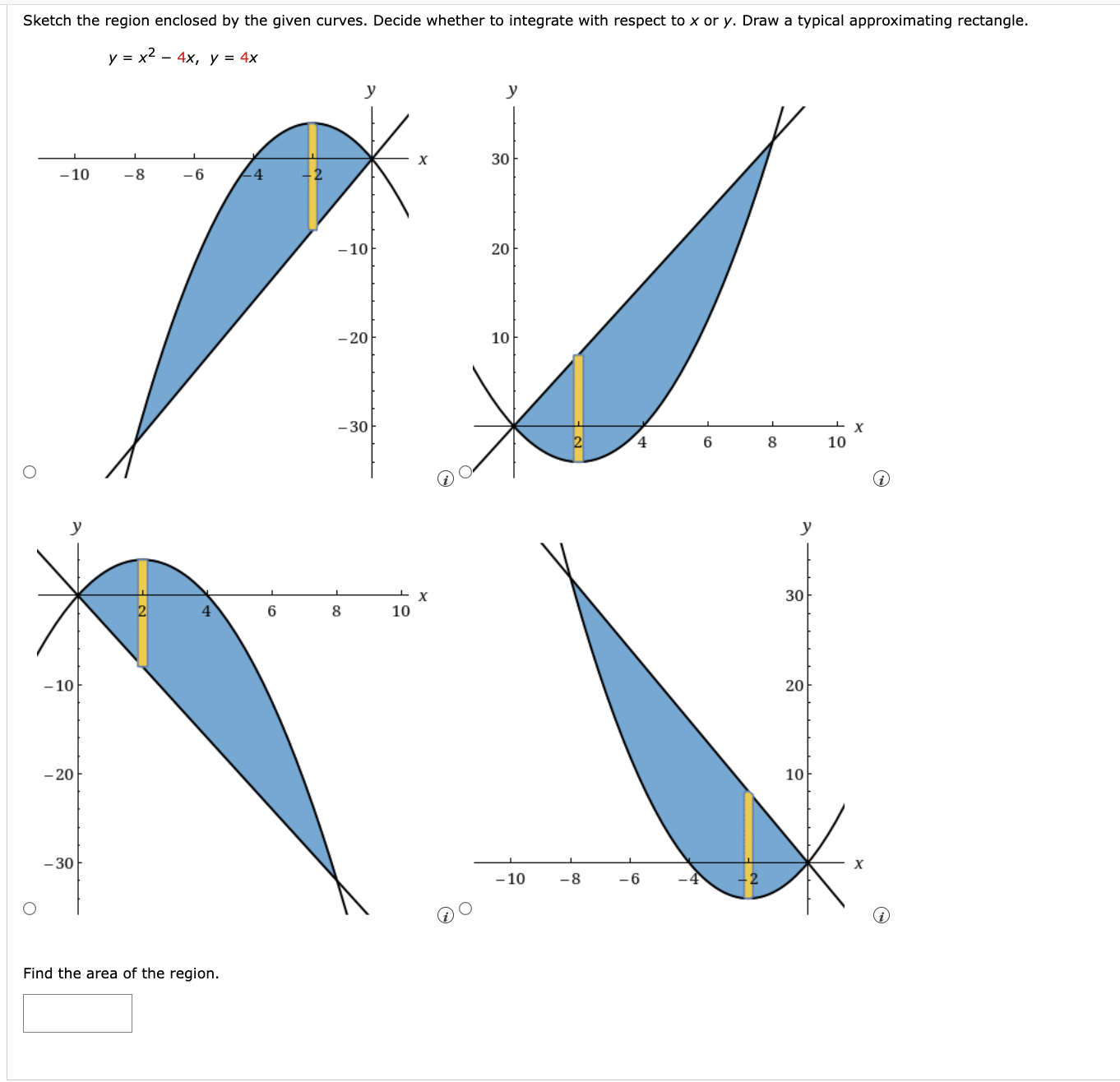 Sketch the region enclosed by the given curves. Decide whether to integrate with respect to $x$ or $y$. Draw a typical approximating rectangle.

$y = x^2 - 4x, \ y = 4x$

y
x
−10
−8
−6
−4
−2
−10
−20
−30

y
30
20
10
x
2
4
6
8
10

y
x
2
4
6
8
10
−10
−20
−30

y
30
20
10
x
−10
−8
−6
−4
−2

Find the area of the region.